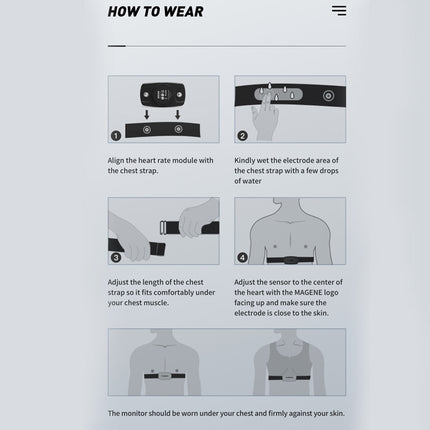 HOW TO WEAR

1

Align the heart rate module with the chest strap.

2

Kindly wet the electrode area of the chest strap with a few drops of water

3

Adjust the length of the chest strap so it fits comfortably under your chest muscle.

4

Adjust the sensor to the center of the heart with the MAGENE logo facing up and make sure the electrode is close to the skin.

The monitor should be worn under your chest and firmly against your skin.